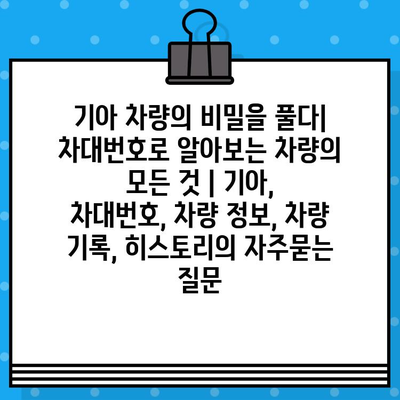 기아 차량의 비밀을 풀다| 차대번호로 알아보는 차량의 모든 것 | 기아, 차대번호, 차량 정보, 차량 기록, 히스토리의 자주묻는 질문